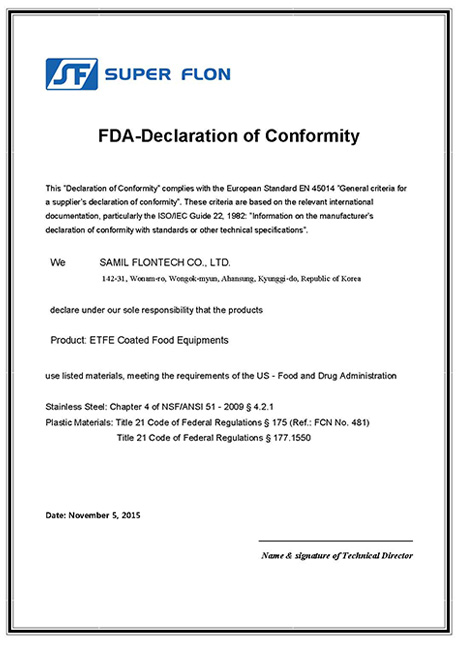 SF SUPER FLON

FDA-Declaration of Conformity

This "Declaration of Conformity" complies with the European Standard EN 45014 "General criteria for a supplier's declaration of conformity". These criteria are based on the relevant international documentation, particularly the ISO/IEC Guide 22, 1982: "Information on the manufacturer's declaration of conformity with standards or other technical specifications".

We SAMIL FLONTECH CO., LTD.
142-31, Wonam-ro, Wongok-myun, Ahansung, Kyunggi-do, Republic of Korea

declare under our sole responsibility that the products

Product: ETFE Coated Food Equipments

use listed materials, meeting the requirements of the US - Food and Drug Administration

Stainless Steel: Chapter 4 of NSF/ANSI 51 - 2009 § 4.2.1
Plastic Materials: Title 21 Code of Federal Regulations § 175 (Ref.: FCN No. 481)
Title 21 Code of Federal Regulations § 177.1550

Date: November 5, 2015

Name & signature of Technical Director